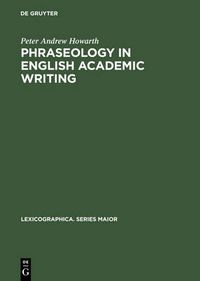 DE GRUYTER

Peter Andrew Howarth

PHRASEOLOGY IN ENGLISH ACADEMIC WRITING

LEXICOGRAPHICA. SERIES MAIOR

DE
G